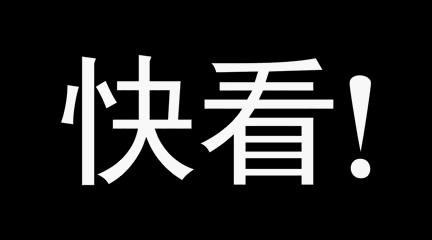 快看!